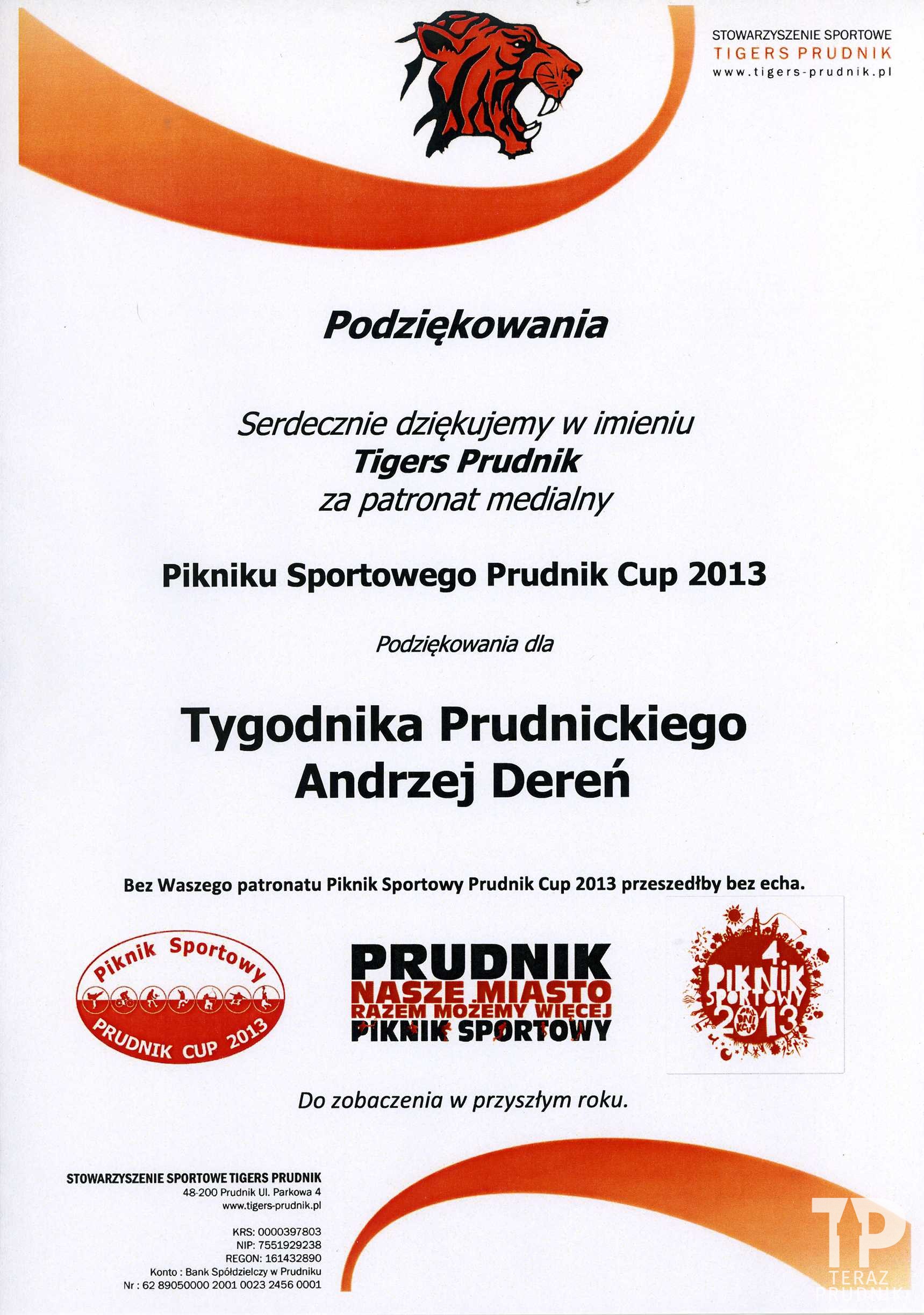 STOWARZYSZENIE SPORTOWE
TIGERS PRUDNIK
www.tigers-prudnik.pl

Podziękowania

Serdecznie dziękujemy w imieniu
Tigers Prudnik
za patronat medialny

Pikniku Sportowego Prudnik Cup 2013

Podziękowania dla

Tygodnika Prudnickiego
Andrzej Dereń

Bez Waszego patronatu Piknik Sportowy Prudnik Cup 2013 przeszedłby bez echa.

Piknik Sportowy
PRUDNIK CUP 2013

PRUDNIK
NASZE MIASTO
RAZEM MOŻEMY WIĘCEJ
PIKNIK SPORTOWY

4
PIKNIK
SPORTOWY
2013

Do zobaczenia w przyszłym roku.

STOWARZYSZENIE SPORTOWE TIGERS PRUDNIK
48-200 Prudnik Ul. Parkowa 4
www.tigers-prudnik.pl

KRS: 0000397803
NIP: 7551929238
REGON: 161432890
Konto : Bank Spółdzielczy w Prudniku
Nr : 62 89050000 2001 0023 2456 0001

TP
TERAZ
PRUDNIK